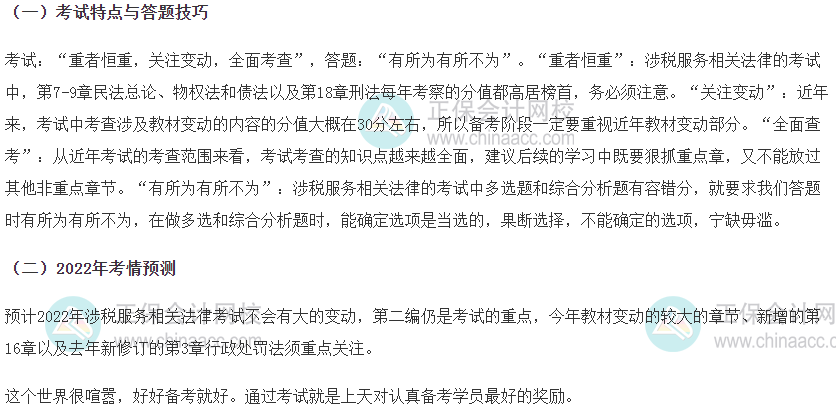 （一）考试特点与答题技巧

考试：“重者恒重，关注变动，全面考查”，答题：“有所为有所不为”。“重者恒重”：涉税服务相关法律的考试中，第7-9章民法总论、物权法和债法以及第18章刑法每年考察的分值都高居榜首，务必须注意。“关注变动”：近年来，考试中考查涉及教材变动的内容的分值大概在30分左右，所以备考阶段一定要重视近年教材变动部分。“全面查考”：从近年考试的考查范围来看，考试考查的知识点越来越全面，建议后续的学习中既要狠抓重点章，又不能放过其他非重点章节。“有所为有所不为”：涉税服务相关法律的考试中多选题和综合分析题有容错分，就要求我们答题时有所为有所不为，在做多选和综合分析题时，能确定选项是当选的，果断选择，不能确定的选项，宁缺毋滥。

（二）2022年考情预测

预计2022年涉税服务相关法律考试不会有大的变动，第二编仍是考试的重点，今年教材变动的较大的章节、新增的第16章以及去年新修订的第3章行政处罚法须重点关注。

这个世界很喧嚣，好好备考就好。通过考试就是上天对认真备考学员最好的奖励。

正保会计网校
www.chinaacc.com